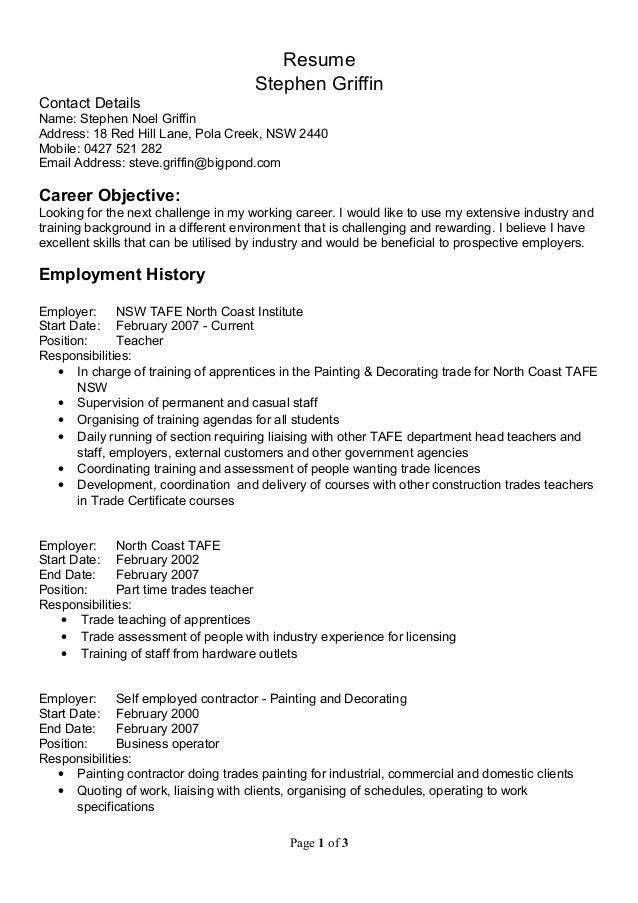 Resume
Stephen Griffin

Contact Details
Name: Stephen Noel Griffin
Address: 18 Red Hill Lane, Pola Creek, NSW 2440
Mobile: 0427 521 282
Email Address: steve.griffin@bigpond.com

Career Objective:
Looking for the next challenge in my working career. I would like to use my extensive industry and training background in a different environment that is challenging and rewarding. I believe I have excellent skills that can be utilised by industry and would be beneficial to prospective employers.

Employment History

Employer: NSW TAFE North Coast Institute
Start Date: February 2007 - Current
Position: Teacher
Responsibilities:
• In charge of training of apprentices in the Painting & Decorating trade for North Coast TAFE NSW
• Supervision of permanent and casual staff
• Organising of training agendas for all students
• Daily running of section requiring liaising with other TAFE department head teachers and staff, employers, external customers and other government agencies
• Coordinating training and assessment of people wanting trade licences
• Development, coordination and delivery of courses with other construction trades teachers in Trade Certificate courses

Employer: North Coast TAFE
Start Date: February 2002
End Date: February 2007
Position: Part time trades teacher
Responsibilities:
• Trade teaching of apprentices
• Trade assessment of people with industry experience for licensing
• Training of staff from hardware outlets

Employer: Self employed contractor - Painting and Decorating
Start Date: February 2000
End Date: February 2007
Position: Business operator
Responsibilities:
• Painting contractor doing trades painting for industrial, commercial and domestic clients
• Quoting of work, liaising with clients, organising of schedules, operating to work specifications

Page 1 of 3